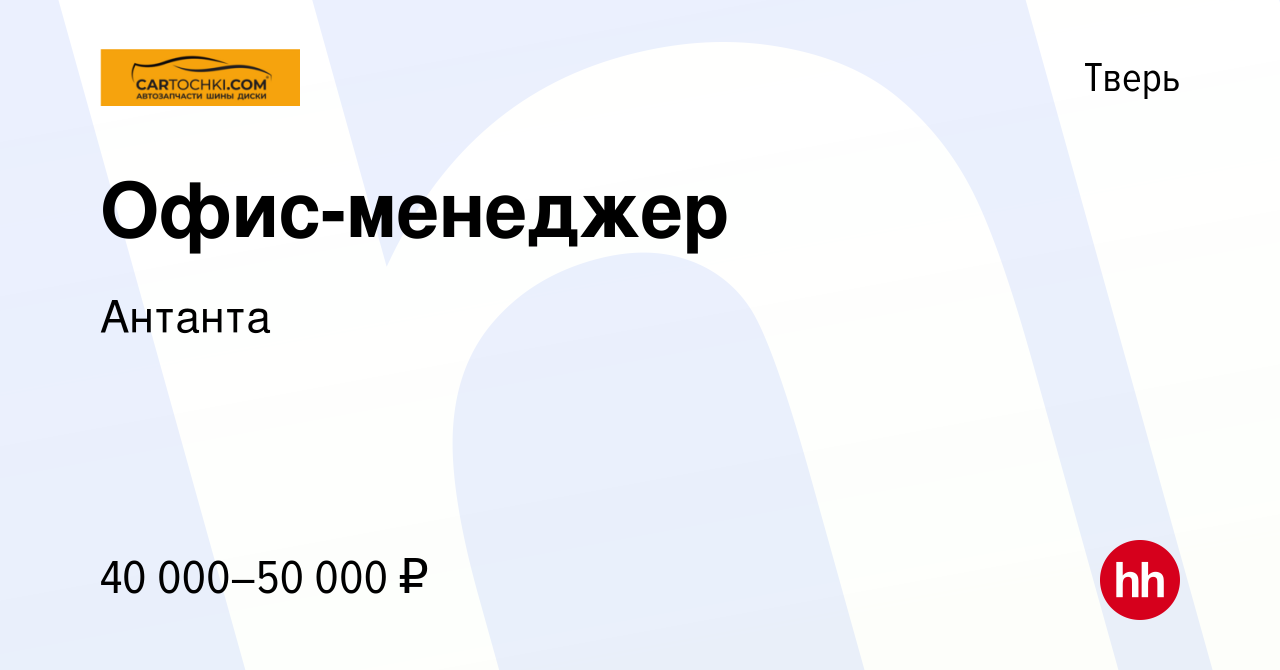 CARTOCHKI.COM
АВТОЗАПЧАСТИ ШИНЫ ДИСКИ

Тверь

Офис-менеджер

Антанта

40 000–50 000 ₽

hh